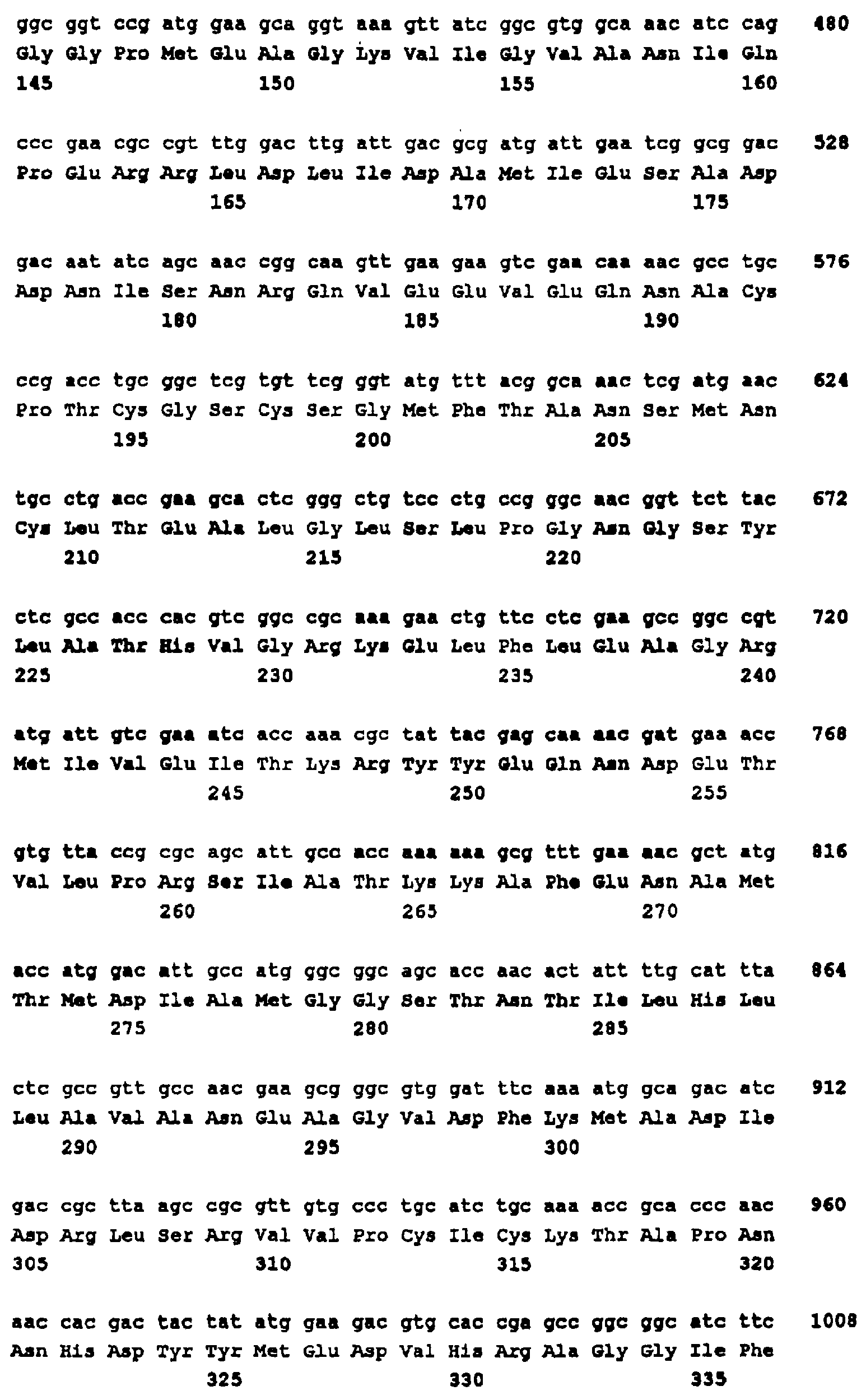 ggc ggt ccg atg gaa gca ggt aaa gtt atc ggc gtg gca aac atc cag 480
Gly Gly Pro Met Glu Ala Gly Lys Val Ile Gly Val Ala Asn Ile Gln
145 150 155 160

ccc gaa cgc cgt ttg gac ttg att gac gcg atg att gaa tcg gcg gac 528
Pro Glu Arg Arg Leu Asp Leu Ile Asp Ala Met Ile Glu Ser Ala Asp
165 170 175

gac aat atc agc aac cgg caa gtt gaa gaa gtc gaa caa aac gcc tgc 576
Asp Asn Ile Ser Asn Arg Gln Val Glu Glu Val Glu Gln Asn Ala Cys
180 185 190

ccg acc tgc ggc tcg tgt tcg ggt atg ttt acg gca aac tcg atg aac 624
Pro Thr Cys Gly Ser Cys Ser Gly Met Phe Thr Ala Asn Ser Met Asn
195 200 205

tgc ctg acc gaa gca ctc ggg ctg tcc ctg ccg ggc aac ggt tct tac 672
Cys Leu Thr Glu Ala Leu Gly Leu Ser Leu Pro Gly Asn Gly Ser Tyr
210 215 220

ctc gcc acc cac gtc ggc cgc aaa gaa ctg ttc ctc gaa gcc ggc cgt 720
Leu Ala Thr His Val Gly Arg Lys Glu Leu Phe Leu Glu Ala Gly Arg
225 230 235 240

atg att gtc gaa atc acc aaa cgc tat tac gag caa aac gat gaa acc 768
Met Ile Val Glu Ile Thr Lys Arg Tyr Tyr Glu Gln Asn Asp Glu Thr
245 250 255

gtg tta ccg cgc agc att gcc acc aaa aaa gcg ttt gaa aac gct atg 816
Val Leu Pro Arg Ser Ile Ala Thr Lys Lys Ala Phe Glu Asn Ala Met
260 265 270

acc atg gac att gcc atg ggc ggc agc acc aac act att ttg cat tta 864
Thr Met Asp Ile Ala Met Gly Gly Ser Thr Asn Thr Ile Leu His Leu
275 280 285

ctc gcc gtt gcc aac gaa gcg ggc gtg gat ttc aaa atg gca gac atc 912
Leu Ala Val Ala Asn Glu Ala Gly Val Asp Phe Lys Met Ala Asp Ile
290 295 300

gac cgc tta agc cgc gtt gtg ccc tgc atc tgc aaa acc gca ccc aac 960
Asp Arg Leu Ser Arg Val Val Pro Cys Ile Cys Lys Thr Ala Pro Asn
305 310 315 320

aac cac gac tac tat atg gaa gac gtg cac cga gcc ggc ggc atc ttc 1008
Asn His Asp Tyr Tyr Met Glu Asp Val His Arg Ala Gly Gly Ile Phe
325 330 335